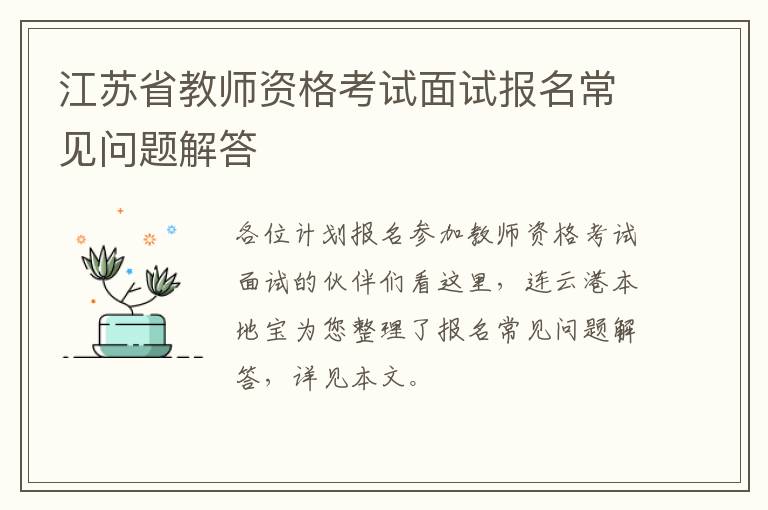 江苏省教师资格考试面试报名常见问题解答

各位计划报名参加教师资格考试面试的伙伴们看这里，连云港本地宝为您整理了报名常见问题解答，详见本文。